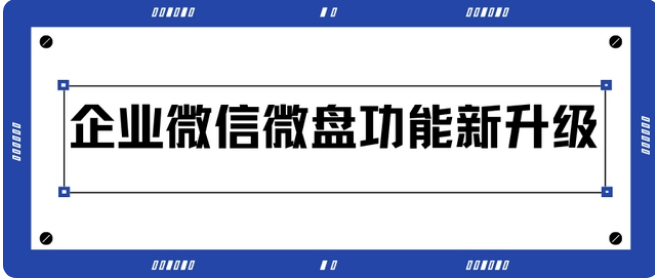 企业微信微盘功能新升级